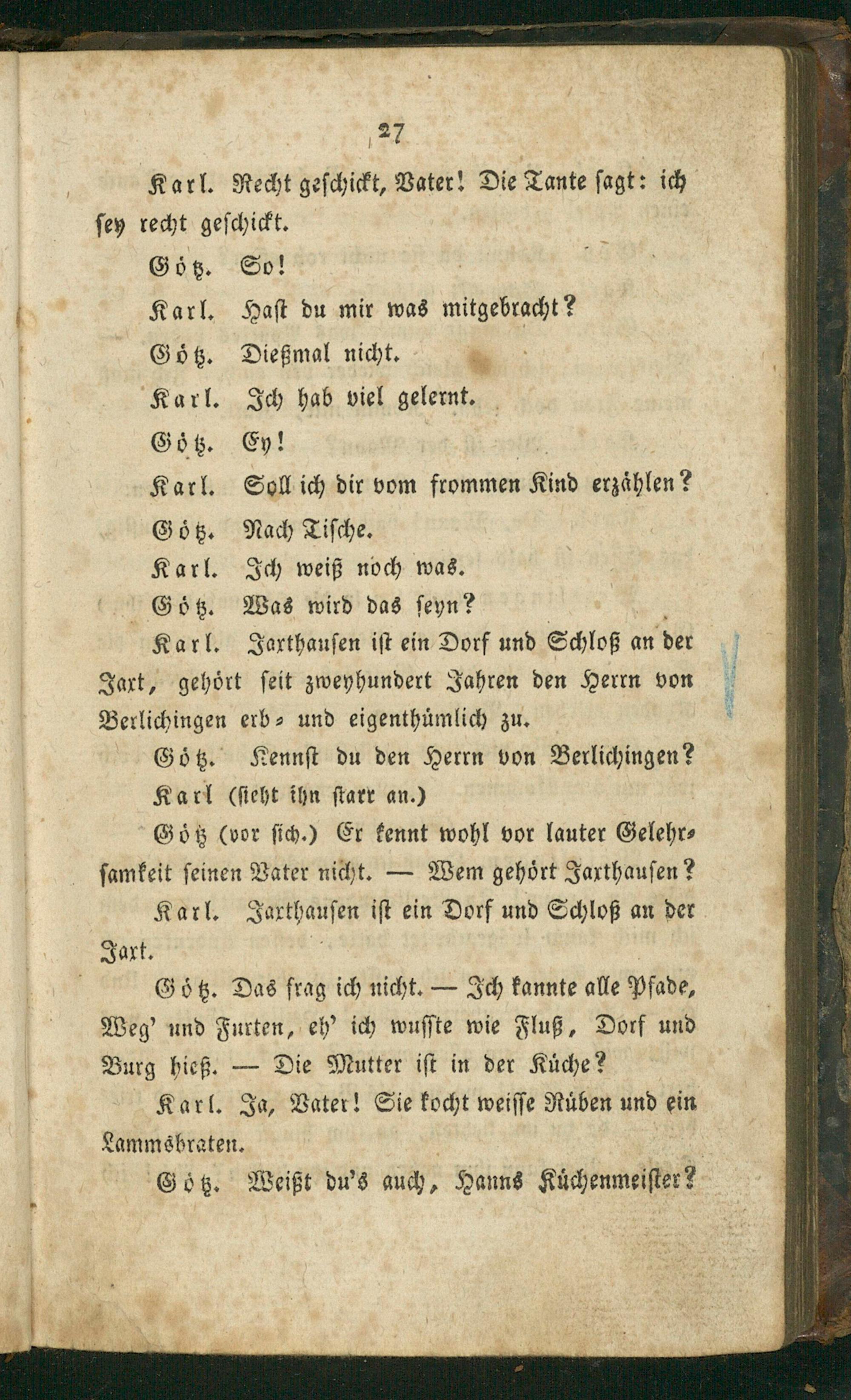 27

Karl. Recht geschickt, Vater! Die Tante sagt: ich sey recht geschickt.

Götz. So!

Karl. Hast du mir was mitgebracht?

Götz. Dießmal nicht.

Karl. Ich hab viel gelernt.

Götz. Ey!

Karl. Soll ich dir vom frommen Kind erzählen?

Götz. Nach Tische.

Karl. Ich weiß noch was.

Götz. Was wird das seyn?

Karl. Jaxthausen ist ein Dorf und Schloß an der Jaxt, gehört seit zweyhundert Jahren den Herrn von Berlichingen erb- und eigenthümlich zu.

Götz. Kennst du den Herrn von Berlichingen?

Karl (sieht ihn starr an.)

Götz (vor sich.) Er kennt wohl vor lauter Gelehrsamkeit seinen Vater nicht. — Wem gehört Jaxthausen?

Karl. Jaxthausen ist ein Dorf und Schloß an der Jaxt.

Götz. Das frag ich nicht. — Ich kannte alle Pfade, Weg' und Furten, eh' ich wusste wie Fluß, Dorf und Burg hieß. — Die Mutter ist in der Küche?

Karl. Ja, Vater! Sie kocht weisse Rüben und ein Lammsbraten.

Götz. Weißt du's auch, Hanns Küchenmeister?